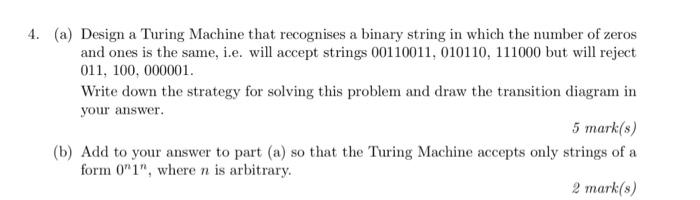 4. (a) Design a Turing Machine that recognises a binary string in which the number of zeros and ones is the same, i.e. will accept strings 00110011, 010110, 111000 but will reject 011, 100, 000001.

Write down the strategy for solving this problem and draw the transition diagram in your answer.

5 mark(s)

(b) Add to your answer to part (a) so that the Turing Machine accepts only strings of a form $0^n1^n$, where $n$ is arbitrary.

2 mark(s)